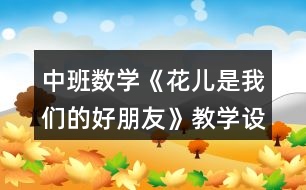 中班数学《花儿是我们的好朋友》教学设